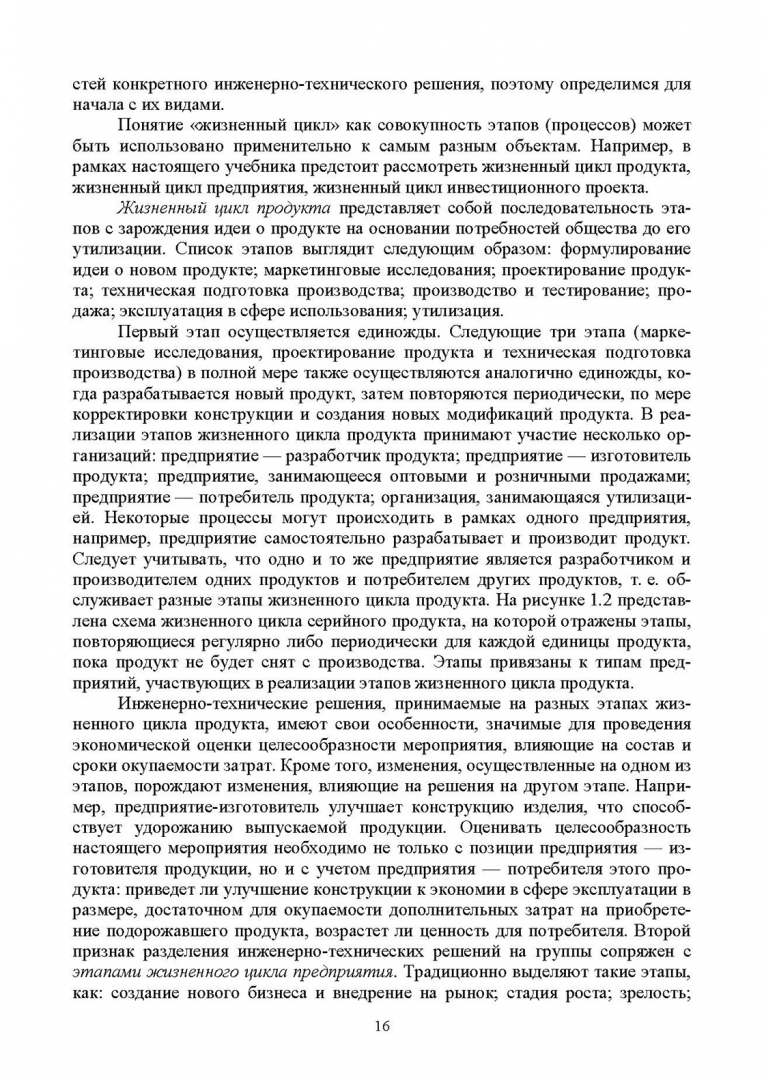 стей конкретного инженерно-технического решения, поэтому определимся для начала с их видами.

Понятие «жизненный цикл» как совокупность этапов (процессов) может быть использовано применительно к самым разным объектам. Например, в рамках настоящего учебника предстоит рассмотреть жизненный цикл продукта, жизненный цикл предприятия, жизненный цикл инвестиционного проекта.

Жизненный цикл продукта представляет собой последовательность этапов с зарождения идеи о продукте на основании потребностей общества до его утилизации. Список этапов выглядит следующим образом: формулирование идеи о новом продукте; маркетинговые исследования; проектирование продукта; техническая подготовка производства; производство и тестирование; продажа; эксплуатация в сфере использования; утилизация.

Первый этап осуществляется единожды. Следующие три этапа (маркетинговые исследования, проектирование продукта и техническая подготовка производства) в полной мере также осуществляются аналогично единожды, когда разрабатывается новый продукт, затем повторяются периодически, по мере корректировки конструкции и создания новых модификаций продукта. В реализации этапов жизненного цикла продукта принимают участие несколько организаций: предприятие — разработчик продукта; предприятие — изготовитель продукта; предприятие, занимающееся оптовыми и розничными продажами; предприятие — потребитель продукта; организация, занимающаяся утилизацией. Некоторые процессы могут происходить в рамках одного предприятия, например, предприятие самостоятельно разрабатывает и производит продукт. Следует учитывать, что одно и то же предприятие является разработчиком и производителем одних продуктов и потребителем других продуктов, т. е. обслуживает разные этапы жизненного цикла продукта. На рисунке 1.2 представлена схема жизненного цикла серийного продукта, на которой отражены этапы, повторяющиеся регулярно либо периодически для каждой единицы продукта, пока продукт не будет снят с производства. Этапы привязаны к типам предприятий, участвующих в реализации этапов жизненного цикла продукта.

Инженерно-технические решения, принимаемые на разных этапах жизненного цикла продукта, имеют свои особенности, значимые для проведения экономической оценки целесообразности мероприятия, влияющие на состав и сроки окупаемости затрат. Кроме того, изменения, осуществленные на одном из этапов, порождают изменения, влияющие на решения на другом этапе. Например, предприятие-изготовитель улучшает конструкцию изделия, что способствует удорожанию выпускаемой продукции. Оценивать целесообразность настоящего мероприятия необходимо не только с позиции предприятия — изготовителя продукции, но и с учетом предприятия — потребителя этого продукта: приведет ли улучшение конструкции к экономии в сфере эксплуатации в размере, достаточном для окупаемости дополнительных затрат на приобретение подорожавшего продукта, возрастет ли ценность для потребителя. Второй признак разделения инженерно-технических решений на группы сопряжен с этапами жизненного цикла предприятия. Традиционно выделяют такие этапы, как: создание нового бизнеса и внедрение на рынок; стадия роста; зрелость;

16